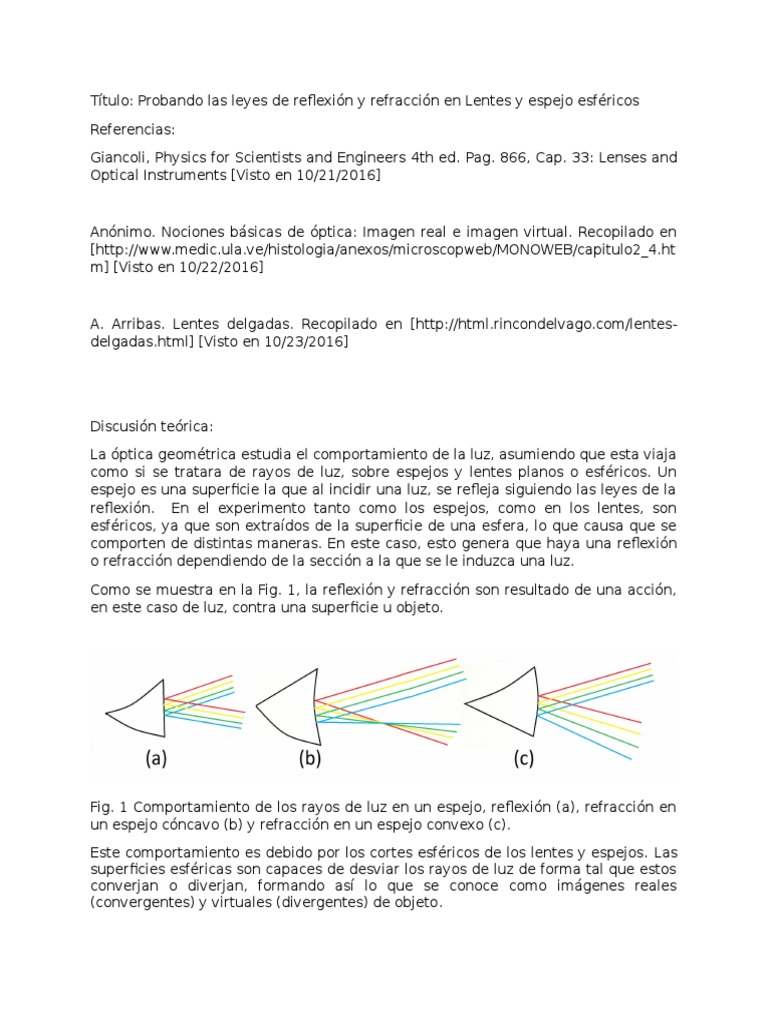 Título: Probando las leyes de reflexión y refracción en Lentes y espejo esféricos

Referencias:

Giancoli, Physics for Scientists and Engineers 4th ed. Pag. 866, Cap. 33: Lenses and Optical Instruments [Visto en 10/21/2016]

Anónimo. Nociones básicas de óptica: Imagen real e imagen virtual. Recopilado en [http://www.medic.ula.ve/histologia/anexos/microscopweb/MONOWEB/capitulo2_4.htm] [Visto en 10/22/2016]

A. Arribas. Lentes delgadas. Recopilado en [http://html.rincondelvago.com/lentes-delgadas.html] [Visto en 10/23/2016]

Discusión teórica:

La óptica geométrica estudia el comportamiento de la luz, asumiendo que esta viaja como si se tratara de rayos de luz, sobre espejos y lentes planos o esféricos. Un espejo es una superficie la que al incidir una luz, se refleja siguiendo las leyes de la reflexión. En el experimento tanto como los espejos, como en los lentes, son esféricos, ya que son extraídos de la superficie de una esfera, lo que causa que se comporten de distintas maneras. En este caso, esto genera que haya una reflexión o refracción dependiendo de la sección a la que se le induzca una luz.

Como se muestra en la Fig. 1, la reflexión y refracción son resultado de una acción, en este caso de luz, contra una superficie u objeto.

(a) (b) (c)

Fig. 1 Comportamiento de los rayos de luz en un espejo, reflexión (a), refracción en un espejo cóncavo (b) y refracción en un espejo convexo (c).

Este comportamiento es debido por los cortes esféricos de los lentes y espejos. Las superficies esféricas son capaces de desviar los rayos de luz de forma tal que estos converjan o diverjan, formando así lo que se conoce como imágenes reales (convergentes) y virtuales (divergentes) de objeto.